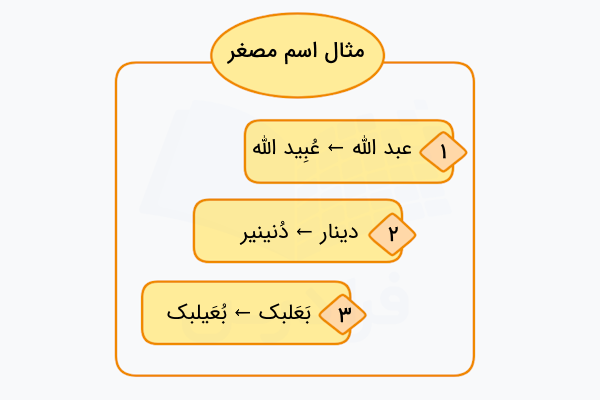 مثال اسم مصغر

۱ عبد الله ← عُبِید الله

۲ دینار ← دُنینیر

۳ بَعَلبک ← بُعَیلبک